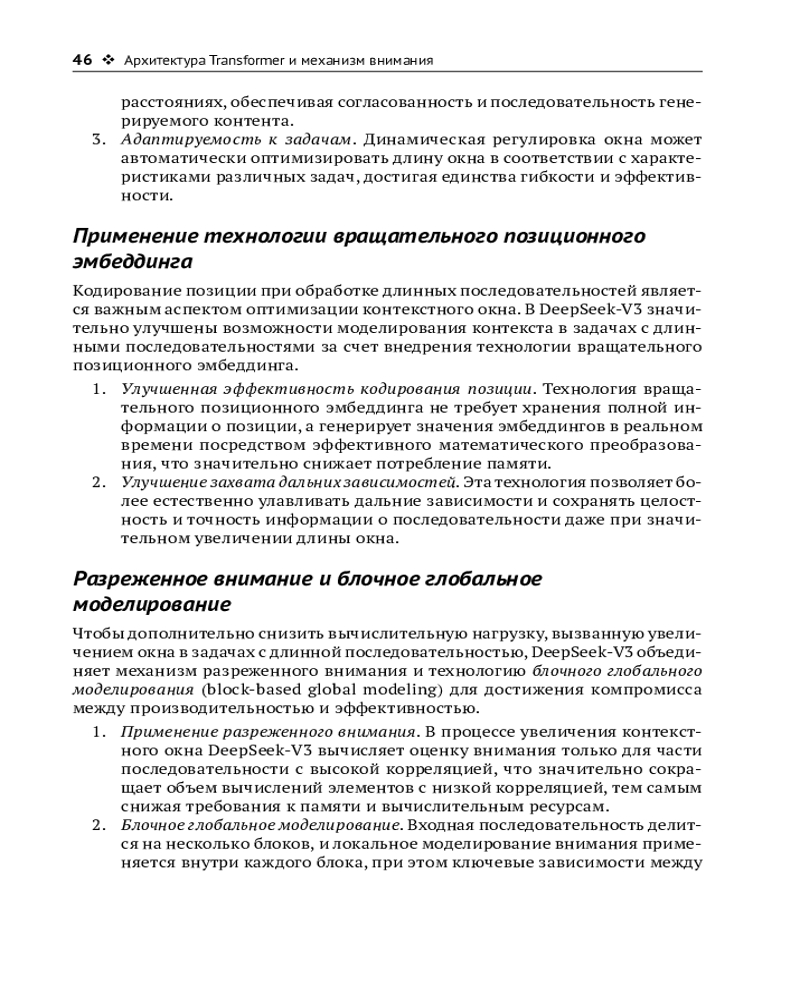 46 ❖ Архитектура Transformer и механизм внимания

расстояниях, обеспечивая согласованность и последовательность генерируемого контента.

3. Адаптируемость к задачам. Динамическая регулировка окна может автоматически оптимизировать длину окна в соответствии с характеристиками различных задач, достигая единства гибкости и эффективности.

Применение технологии вращательного позиционного эмбеддинга

Кодирование позиции при обработке длинных последовательностей является важным аспектом оптимизации контекстного окна. В DeepSeek-V3 значительно улучшены возможности моделирования контекста в задачах с длинными последовательностями за счет внедрения технологии вращательного позиционного эмбеддинга.

1. Улучшенная эффективность кодирования позиции. Технология вращательного позиционного эмбеддинга не требует хранения полной информации о позиции, а генерирует значения эмбеддингов в реальном времени посредством эффективного математического преобразования, что значительно снижает потребление памяти.

2. Улучшение захвата дальних зависимостей. Эта технология позволяет более естественно улавливать дальние зависимости и сохранять целостность и точность информации о последовательности даже при значительном увеличении длины окна.

Разреженное внимание и блочное глобальное моделирование

Чтобы дополнительно снизить вычислительную нагрузку, вызванную увеличением окна в задачах с длинной последовательностью, DeepSeek-V3 объединяет механизм разреженного внимания и технологию блочного глобального моделирования (block-based global modeling) для достижения компромисса между производительностью и эффективностью.

1. Применение разреженного внимания. В процессе увеличения контекстного окна DeepSeek-V3 вычисляет оценку внимания только для части последовательности с высокой корреляцией, что значительно сокращает объем вычислений элементов с низкой корреляцией, тем самым снижая требования к памяти и вычислительным ресурсам.

2. Блочное глобальное моделирование. Входная последовательность делится на несколько блоков, и локальное моделирование внимания применяется внутри каждого блока, при этом ключевые зависимости между